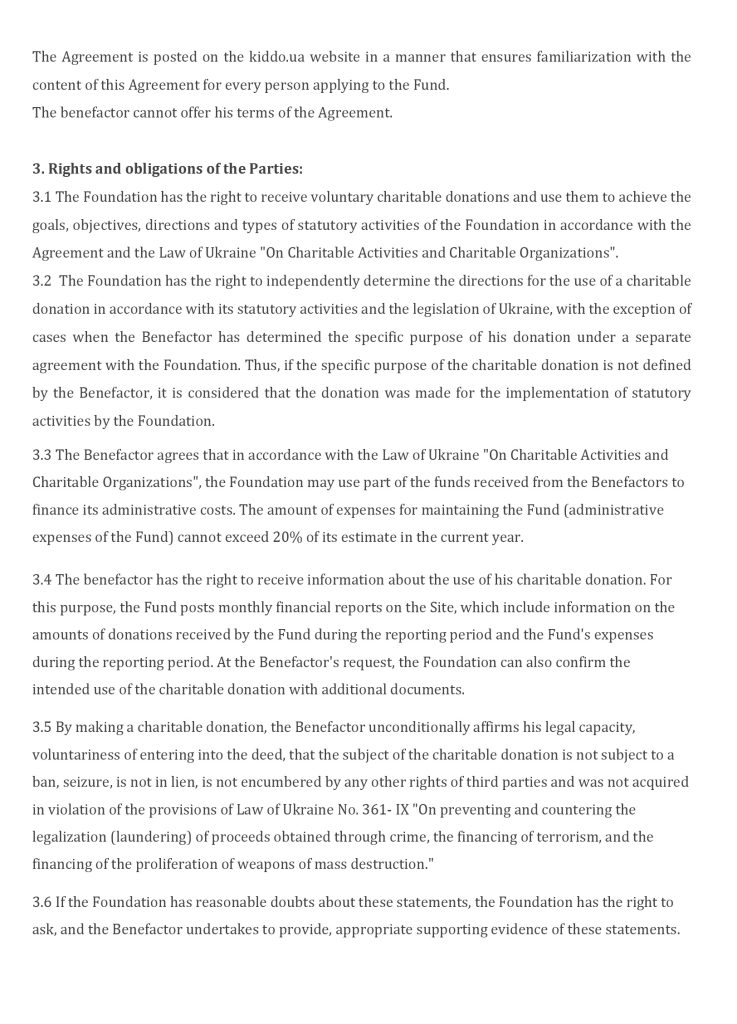 The Agreement is posted on the kiddo.ua website in a manner that ensures familiarization with the content of this Agreement for every person applying to the Fund.
The benefactor cannot offer his terms of the Agreement.

3. Rights and obligations of the Parties:
3.1 The Foundation has the right to receive voluntary charitable donations and use them to achieve the goals, objectives, directions and types of statutory activities of the Foundation in accordance with the Agreement and the Law of Ukraine "On Charitable Activities and Charitable Organizations".
3.2 The Foundation has the right to independently determine the directions for the use of a charitable donation in accordance with its statutory activities and the legislation of Ukraine, with the exception of cases when the Benefactor has determined the specific purpose of his donation under a separate agreement with the Foundation. Thus, if the specific purpose of the charitable donation is not defined by the Benefactor, it is considered that the donation was made for the implementation of statutory activities by the Foundation.
3.3 The Benefactor agrees that in accordance with the Law of Ukraine "On Charitable Activities and Charitable Organizations", the Foundation may use part of the funds received from the Benefactors to finance its administrative costs. The amount of expenses for maintaining the Fund (administrative expenses of the Fund) cannot exceed 20% of its estimate in the current year.

3.4 The benefactor has the right to receive information about the use of his charitable donation. For this purpose, the Fund posts monthly financial reports on the Site, which include information on the amounts of donations received by the Fund during the reporting period and the Fund's expenses during the reporting period. At the Benefactor's request, the Foundation can also confirm the intended use of the charitable donation with additional documents.

3.5 By making a charitable donation, the Benefactor unconditionally affirms his legal capacity, voluntariness of entering into the deed, that the subject of the charitable donation is not subject to a ban, seizure, is not in lien, is not encumbered by any other rights of third parties and was not acquired in violation of the provisions of Law of Ukraine No. 361- IX "On preventing and countering the legalization (laundering) of proceeds obtained through crime, the financing of terrorism, and the financing of the proliferation of weapons of mass destruction."

3.6 If the Foundation has reasonable doubts about these statements, the Foundation has the right to ask, and the Benefactor undertakes to provide, appropriate supporting evidence of these statements.